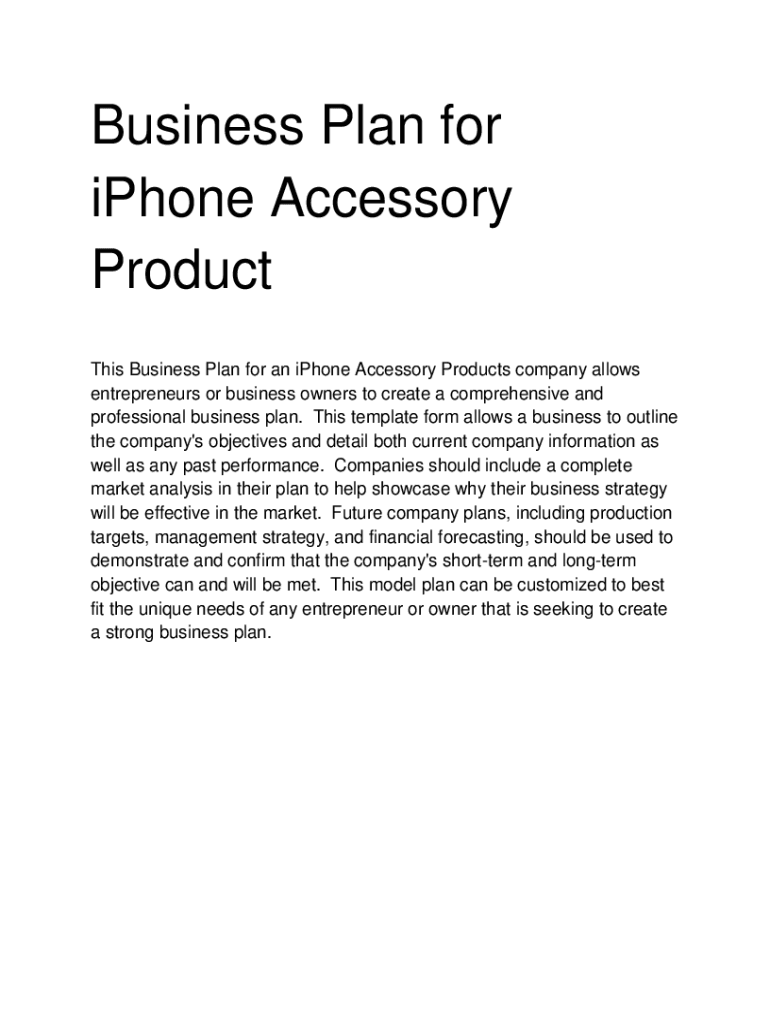 Business Plan for iPhone Accessory Product

This Business Plan for an iPhone Accessory Products company allows entrepreneurs or business owners to create a comprehensive and professional business plan. This template form allows a business to outline the company's objectives and detail both current company information as well as any past performance. Companies should include a complete market analysis in their plan to help showcase why their business strategy will be effective in the market. Future company plans, including production targets, management strategy, and financial forecasting, should be used to demonstrate and confirm that the company's short-term and long-term objective can and will be met. This model plan can be customized to best fit the unique needs of any entrepreneur or owner that is seeking to create a strong business plan.